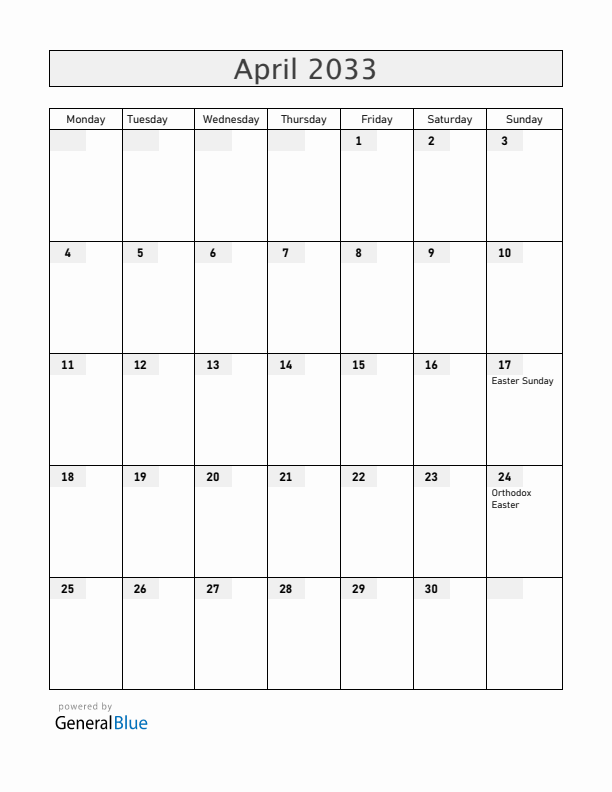 April 2033

| Monday | Tuesday | Wednesday | Thursday | Friday | Saturday | Sunday |
|---|---|---|---|---|---|---|
| | | | | 1 | 2 | 3 |
| 4 | 5 | 6 | 7 | 8 | 9 | 10 |
| 11 | 12 | 13 | 14 | 15 | 16 | 17 Easter Sunday |
| 18 | 19 | 20 | 21 | 22 | 23 | 24 Orthodox Easter |
| 25 | 26 | 27 | 28 | 29 | 30 | |

powered by
GeneralBlue